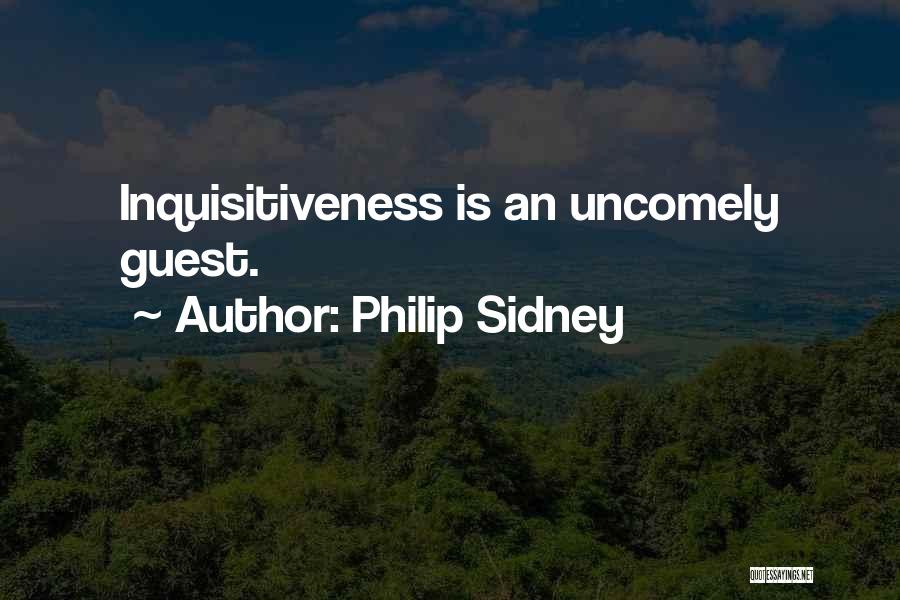 Inquisitiveness is an uncomely guest.

~ Author: Philip Sidney

QUOTESSAYINGS.NET